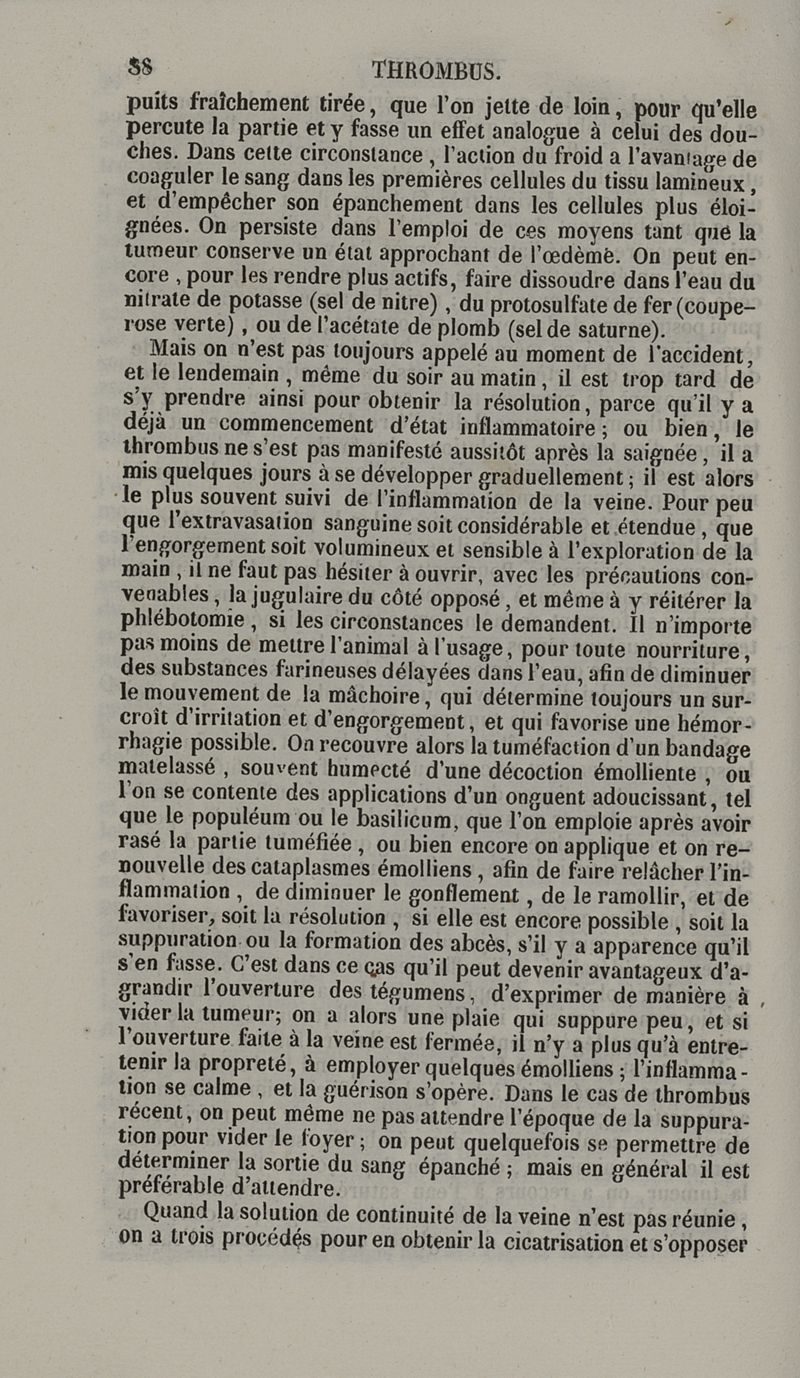 88 THROMBUS.

puits fraîchement tirée, que l'on jette de loin, pour qu'elle percute la partie et y fasse un effet analogue à celui des douches. Dans cette circonstance, l'action du froid a l'avantage de coaguler le sang dans les premières cellules du tissu lamineux, et d'empêcher son épanchement dans les cellules plus éloignées. On persiste dans l'emploi de ces moyens tant que la tumeur conserve un état approchant de l'œdème. On peut encore, pour les rendre plus actifs, faire dissoudre dans l'eau du nitrate de potasse (sel de nitre), du protosulfate de fer (couperose verte), ou de l'acétate de plomb (sel de saturne).

Mais on n'est pas toujours appelé au moment de l'accident, et le lendemain, même du soir au matin, il est trop tard de s'y prendre ainsi pour obtenir la résolution, parce qu'il y a déjà un commencement d'état inflammatoire; ou bien, le thrombus ne s'est pas manifesté aussitôt après la saignée, il a mis quelques jours à se développer graduellement; il est alors le plus souvent suivi de l'inflammation de la veine. Pour peu que l'extravasation sanguine soit considérable et étendue, que l'engorgement soit volumineux et sensible à l'exploration de la main, il ne faut pas hésiter à ouvrir, avec les précautions convenables, la jugulaire du côté opposé, et même à y réitérer la phlébotomie, si les circonstances le demandent. Il n'importe pas moins de mettre l'animal à l'usage, pour toute nourriture, des substances farineuses délayées dans l'eau, afin de diminuer le mouvement de la mâchoire, qui détermine toujours un surcroît d'irritation et d'engorgement, et qui favorise une hémorrhagie possible. On recouvre alors la tuméfaction d'un bandage matelassé, souvent humecté d'une décoction émolliente, ou l'on se contente des applications d'un onguent adoucissant, tel que le populéum ou le basilicum, que l'on emploie après avoir rasé la partie tuméfiée, ou bien encore on applique et on renouvelle des cataplasmes émolliens, afin de faire relâcher l'inflammation, de diminuer le gonflement, de le ramollir, et de favoriser, soit la résolution, si elle est encore possible, soit la suppuration ou la formation des abcès, s'il y a apparence qu'il s'en fasse. C'est dans ce cas qu'il peut devenir avantageux d'agrandir l'ouverture des tégumens, d'exprimer de manière à vider la tumeur; on a alors une plaie qui suppure peu, et si l'ouverture faite à la veine est fermée, il n'y a plus qu'à entretenir la propreté, à employer quelques émolliens; l'inflammation se calme, et la guérison s'opère. Dans le cas de thrombus récent, on peut même ne pas attendre l'époque de la suppuration pour vider le foyer; on peut quelquefois se permettre de déterminer la sortie du sang épanché; mais en général il est préférable d'attendre.

Quand la solution de continuité de la veine n'est pas réunie, on a trois procédés pour en obtenir la cicatrisation et s'opposer